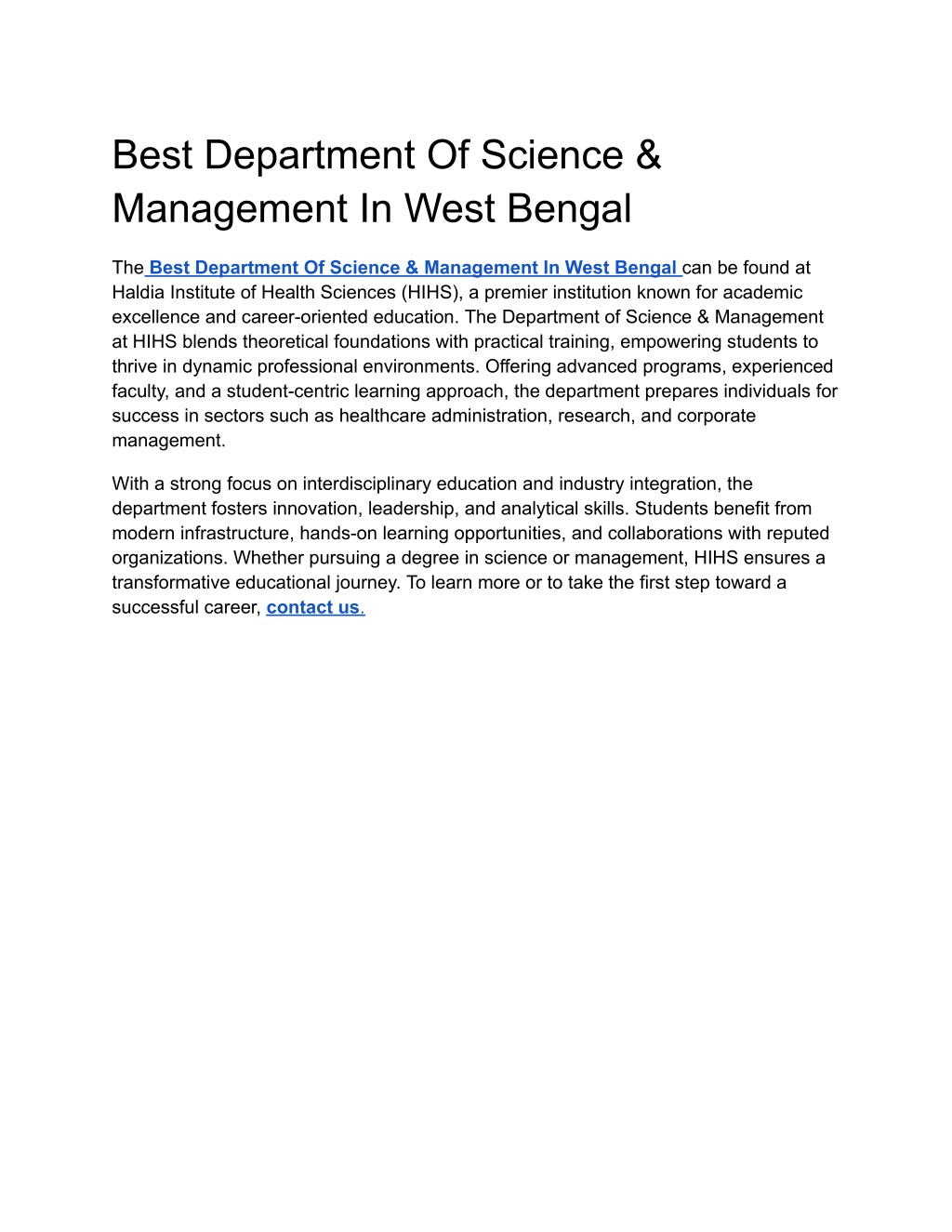 Best Department Of Science & Management In West Bengal

The Best Department Of Science & Management In West Bengal can be found at Haldia Institute of Health Sciences (HIHS), a premier institution known for academic excellence and career-oriented education. The Department of Science & Management at HIHS blends theoretical foundations with practical training, empowering students to thrive in dynamic professional environments. Offering advanced programs, experienced faculty, and a student-centric learning approach, the department prepares individuals for success in sectors such as healthcare administration, research, and corporate management.

With a strong focus on interdisciplinary education and industry integration, the department fosters innovation, leadership, and analytical skills. Students benefit from modern infrastructure, hands-on learning opportunities, and collaborations with reputed organizations. Whether pursuing a degree in science or management, HIHS ensures a transformative educational journey. To learn more or to take the first step toward a successful career, contact us.